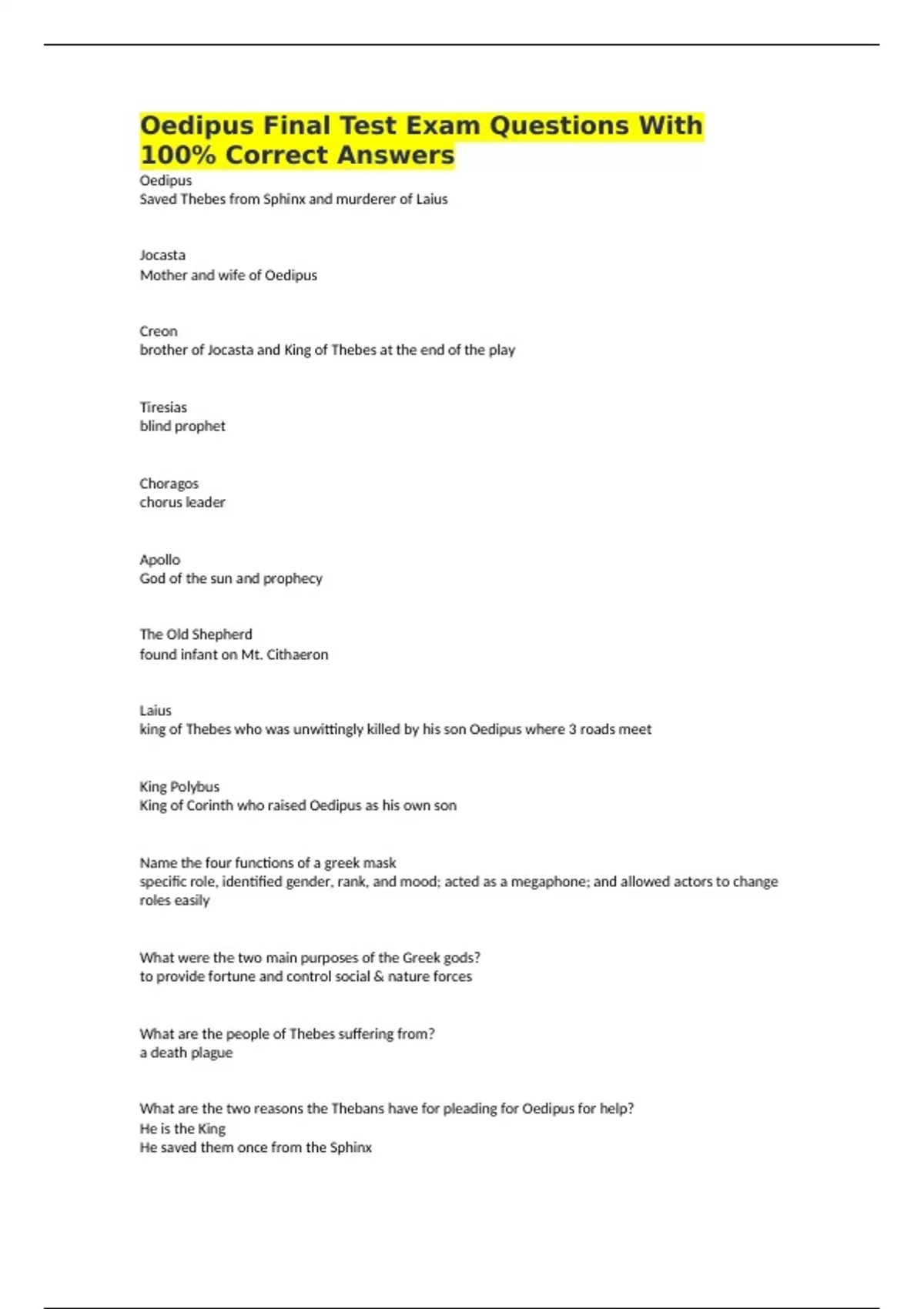 Oedipus Final Test Exam Questions With 100% Correct Answers

Oedipus
Saved Thebes from Sphinx and murderer of Laius

Jocasta
Mother and wife of Oedipus

Creon
brother of Jocasta and King of Thebes at the end of the play

Tiresias
blind prophet

Choragos
chorus leader

Apollo
God of the sun and prophecy

The Old Shepherd
found infant on Mt. Cithaeron

Laius
king of Thebes who was unwittingly killed by his son Oedipus where 3 roads meet

King Polybus
King of Corinth who raised Oedipus as his own son

Name the four functions of a greek mask
specific role, identified gender, rank, and mood; acted as a megaphone; and allowed actors to change roles easily

What were the two main purposes of the Greek gods?
to provide fortune and control social & nature forces

What are the people of Thebes suffering from?
a death plague

What are the two reasons the Thebans have for pleading for Oedipus for help?
He is the King
He saved them once from the Sphinx